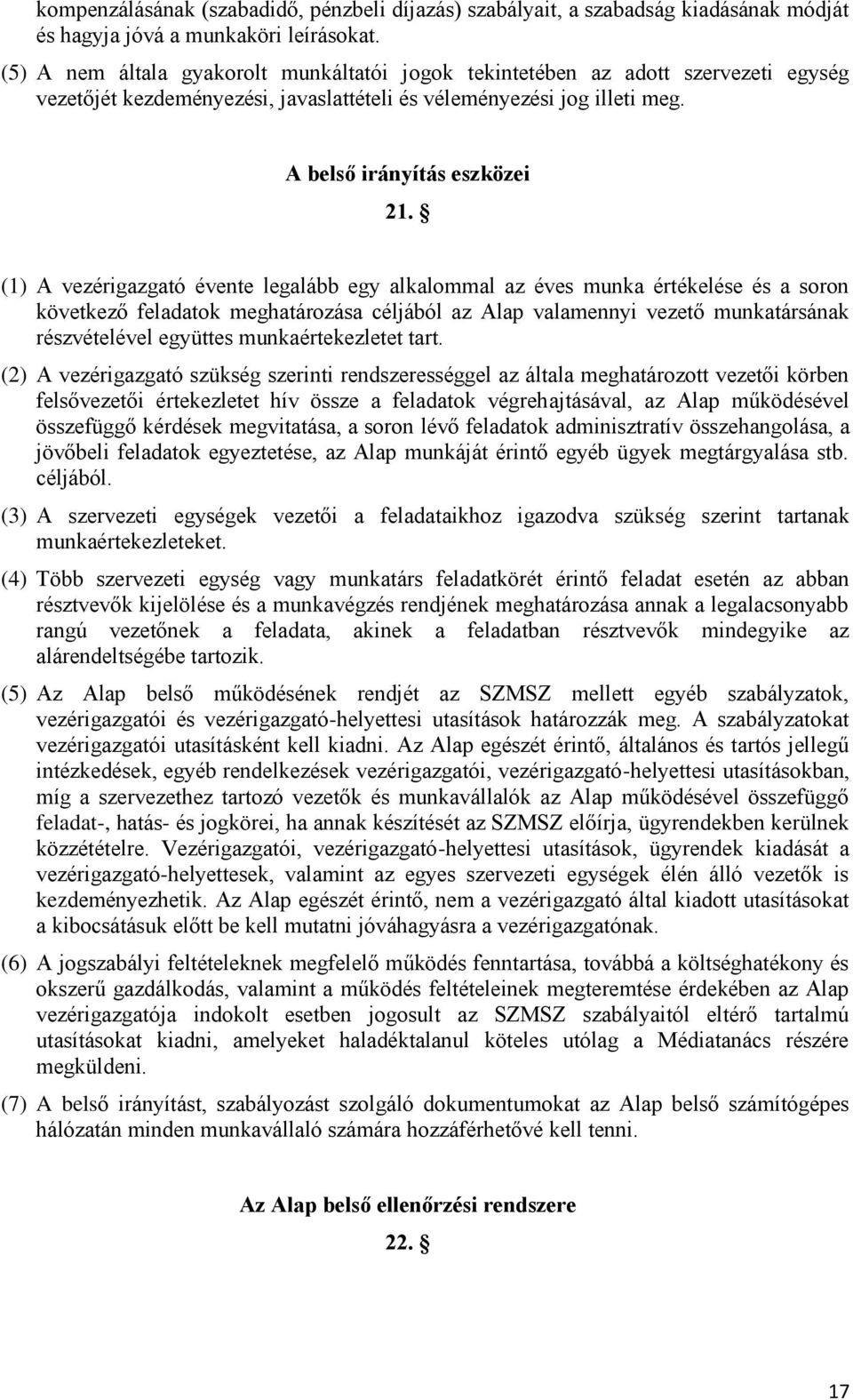 kompenzálásának (szabadidő, pénzbeli díjazás) szabályait, a szabadság kiadásának módját és hagyja jóvá a munkaköri leírásokat.

(5) A nem általa gyakorolt munkáltatói jogok tekintetében az adott szervezeti egység vezetőjét kezdeményezési, javaslattételi és véleményezési jog illeti meg.

A belső irányítás eszközei

21. §

(1) A vezérigazgató évente legalább egy alkalommal az éves munka értékelése és a soron következő feladatok meghatározása céljából az Alap valamennyi vezető munkatársának részvételével együttes munkaértekezletet tart.

(2) A vezérigazgató szükség szerinti rendszerességgel az általa meghatározott vezetői körben felsővezetői értekezletet hív össze a feladatok végrehajtásával, az Alap működésével összefüggő kérdések megvitatása, a soron lévő feladatok adminisztratív összehangolása, a jövőbeli feladatok egyeztetése, az Alap munkáját érintő egyéb ügyek megtárgyalása stb. céljából.

(3) A szervezeti egységek vezetői a feladataikhoz igazodva szükség szerint tartanak munkaértekezleteket.

(4) Több szervezeti egység vagy munkatárs feladatkörét érintő feladat esetén az abban résztvevők kijelölése és a munkavégzés rendjének meghatározása annak a legalacsonyabb rangú vezetőnek a feladata, akinek a feladatban résztvevők mindegyike az alárendeltségébe tartozik.

(5) Az Alap belső működésének rendjét az SZMSZ mellett egyéb szabályzatok, vezérigazgatói és vezérigazgató-helyettesi utasítások határozzák meg. A szabályzatokat vezérigazgatói utasításként kell kiadni. Az Alap egészét érintő, általános és tartós jellegű intézkedések, egyéb rendelkezések vezérigazgatói, vezérigazgató-helyettesi utasításokban, míg a szervezethez tartozó vezetők és munkavállalók az Alap működésével összefüggő feladat-, hatás- és jogkörei, ha annak készítését az SZMSZ előírja, ügyrendekben kerülnek közzétételre. Vezérigazgatói, vezérigazgató-helyettesi utasítások, ügyrendek kiadását a vezérigazgató-helyettesek, valamint az egyes szervezeti egységek élén álló vezetők is kezdeményezhetik. Az Alap egészét érintő, nem a vezérigazgató által kiadott utasításokat a kibocsátásuk előtt be kell mutatni jóváhagyásra a vezérigazgatónak.

(6) A jogszabályi feltételeknek megfelelő működés fenntartása, továbbá a költséghatékony és okszerű gazdálkodás, valamint a működés feltételeinek megteremtése érdekében az Alap vezérigazgatója indokolt esetben jogosult az SZMSZ szabályaitól eltérő tartalmú utasításokat kiadni, amelyeket haladéktalanul köteles utólag a Médiatanács részére megküldeni.

(7) A belső irányítást, szabályozást szolgáló dokumentumokat az Alap belső számítógépes hálózatán minden munkavállaló számára hozzáférhetővé kell tenni.

Az Alap belső ellenőrzési rendszere

22. §

17